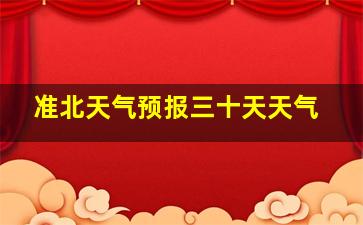 准北天气预报三十天天气